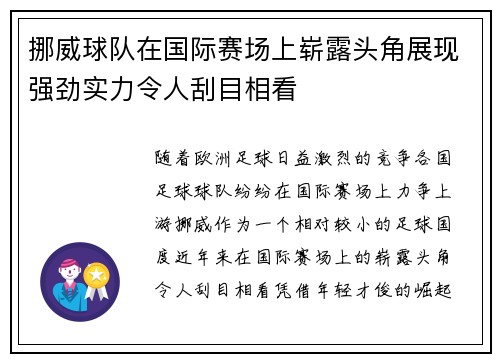 挪威球队在国际赛场上崭露头角展现强劲实力令人刮目相看

随着欧洲足球日益激烈的竞争各国足球球队纷纷在国际赛场上力争上游挪威作为一个相对较小的足球国度近年来在国际赛场上的崭露头角令人刮目相看凭借年轻才俊的崛起